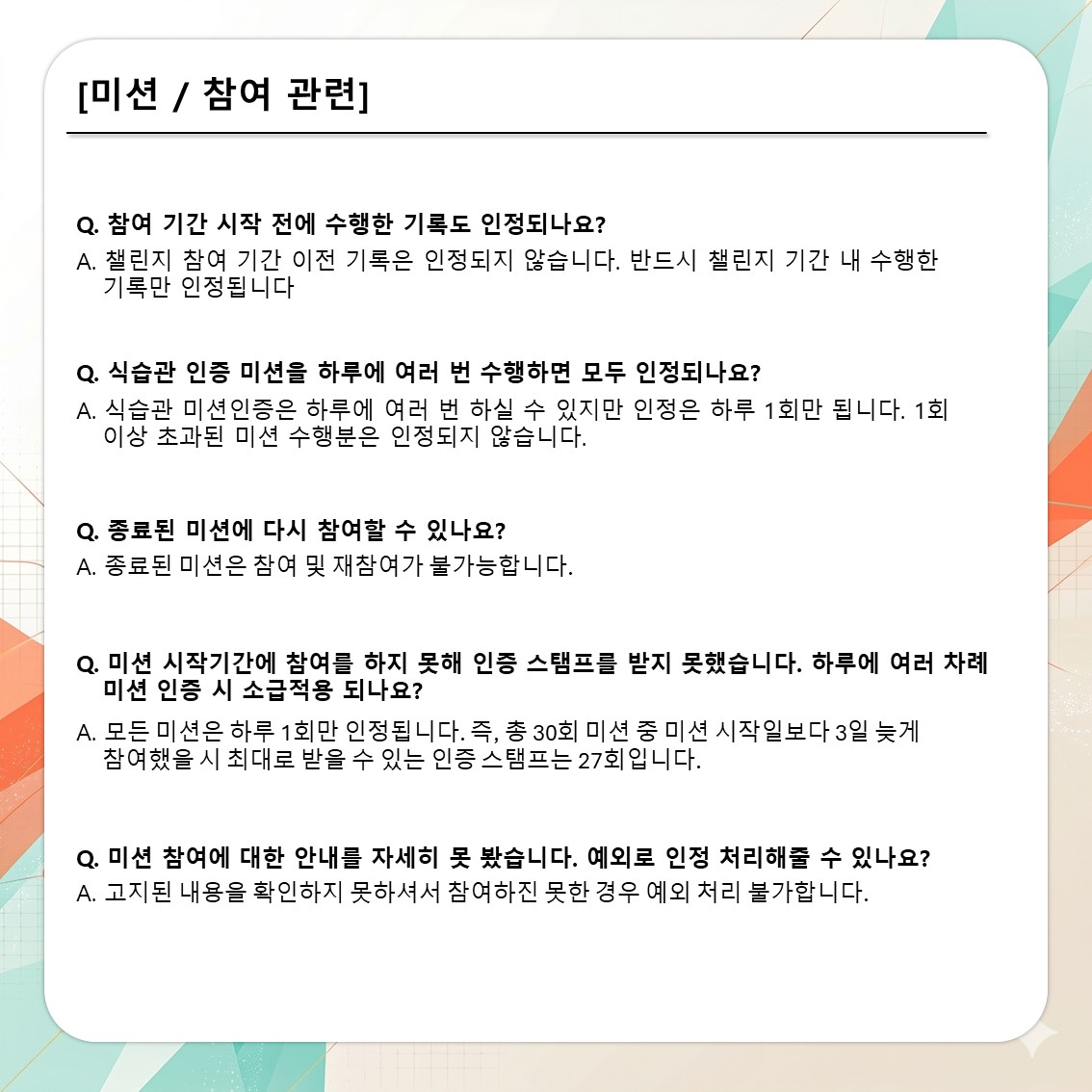 [미션 / 참여 관련]

Q. 참여 기간 시작 전에 수행한 기록도 인정되나요?
A. 챌린지 참여 기간 이전 기록은 인정되지 않습니다. 반드시 챌린지 기간 내 수행한 기록만 인정됩니다

Q. 식습관 인증 미션을 하루에 여러 번 수행하면 모두 인정되나요?
A. 식습관 미션인증은 하루에 여러 번 하실 수 있지만 인정은 하루 1회만 됩니다. 1회 이상 초과된 미션 수행분은 인정되지 않습니다.

Q. 종료된 미션에 다시 참여할 수 있나요?
A. 종료된 미션은 참여 및 재참여가 불가능합니다.

Q. 미션 시작기간에 참여를 하지 못해 인증 스탬프를 받지 못했습니다. 하루에 여러 차례 미션 인증 시 소급적용 되나요?
A. 모든 미션은 하루 1회만 인정됩니다. 즉, 총 30회 미션 중 미션 시작일보다 3일 늦게 참여했을 시 최대로 받을 수 있는 인증 스탬프는 27회입니다.

Q. 미션 참여에 대한 안내를 자세히 못 봤습니다. 예외로 인정 처리해줄 수 있나요?
A. 고지된 내용을 확인하지 못하셔서 참여하진 못한 경우 예외 처리 불가합니다.